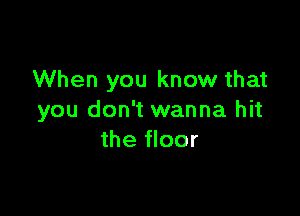 When you know that you don't wanna hit the floor